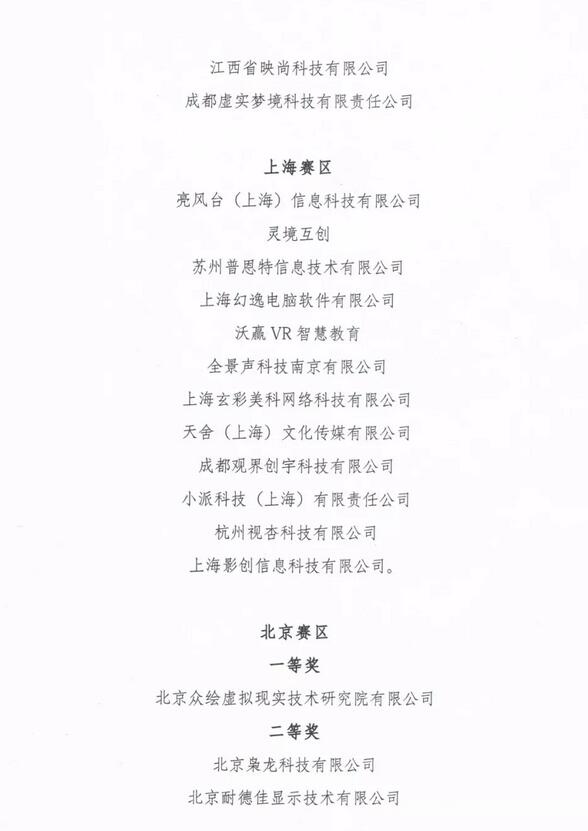 江西省映尚科技有限公司

成都虚实梦境科技有限责任公司

上海赛区

亮风台（上海）信息科技有限公司

灵境互创

苏州普恩特信息技术有限公司

上海幻逸电脑软件有限公司

沃赢VR智慧教育

全景声科技南京有限公司

上海玄彩美科网络科技有限公司

天舍（上海）文化传媒有限公司

成都观界创宇科技有限公司

小派科技（上海）有限责任公司

杭州视杏科技有限公司

上海影创信息科技有限公司。

北京赛区

一等奖

北京众绘虚拟现实技术研究院有限公司

二等奖

北京枭龙科技有限公司

北京耐德佳显示技术有限公司